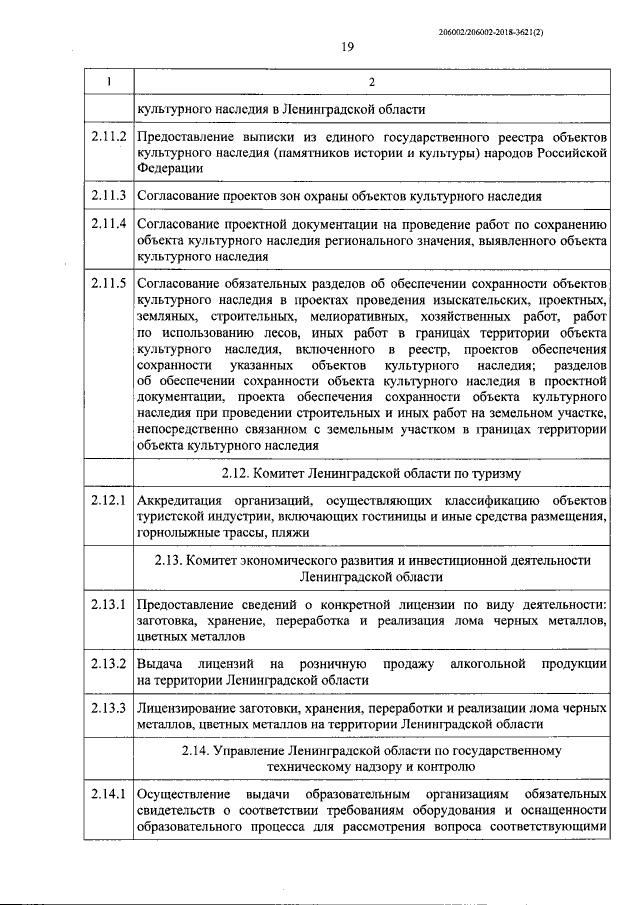 206002/206002-2018-3621(2)

19

| 1 | 2 |
|---|---|
| | культурного наследия в Ленинградской области |
| 2.11.2 | Предоставление выписки из единого государственного реестра объектов культурного наследия (памятников истории и культуры) народов Российской Федерации |
| 2.11.3 | Согласование проектов зон охраны объектов культурного наследия |
| 2.11.4 | Согласование проектной документации на проведение работ по сохранению объекта культурного наследия регионального значения, выявленного объекта культурного наследия |
| 2.11.5 | Согласование обязательных разделов об обеспечении сохранности объектов культурного наследия в проектах проведения изыскательских, проектных, земляных, строительных, мелиоративных, хозяйственных работ, работ по использованию лесов, иных работ в границах территории объекта культурного наследия, включенного в реестр, проектов обеспечения сохранности указанных объектов культурного наследия; разделов об обеспечении сохранности объекта культурного наследия в проектной документации, проекта обеспечения сохранности объекта культурного наследия при проведении строительных и иных работ на земельном участке, непосредственно связанном с земельным участком в границах территории объекта культурного наследия |
| | 2.12. Комитет Ленинградской области по туризму |
| 2.12.1 | Аккредитация организаций, осуществляющих классификацию объектов туристской индустрии, включающих гостиницы и иные средства размещения, горнолыжные трассы, пляжи |
| | 2.13. Комитет экономического развития и инвестиционной деятельности Ленинградской области |
| 2.13.1 | Предоставление сведений о конкретной лицензии по виду деятельности: заготовка, хранение, переработка и реализация лома черных металлов, цветных металлов |
| 2.13.2 | Выдача лицензий на розничную продажу алкогольной продукции на территории Ленинградской области |
| 2.13.3 | Лицензирование заготовки, хранения, переработки и реализации лома черных металлов, цветных металлов на территории Ленинградской области |
| | 2.14. Управление Ленинградской области по государственному техническому надзору и контролю |
| 2.14.1 | Осуществление выдачи образовательным организациям обязательных свидетельств о соответствии требованиям оборудования и оснащенности образовательного процесса для рассмотрения вопроса соответствующими |